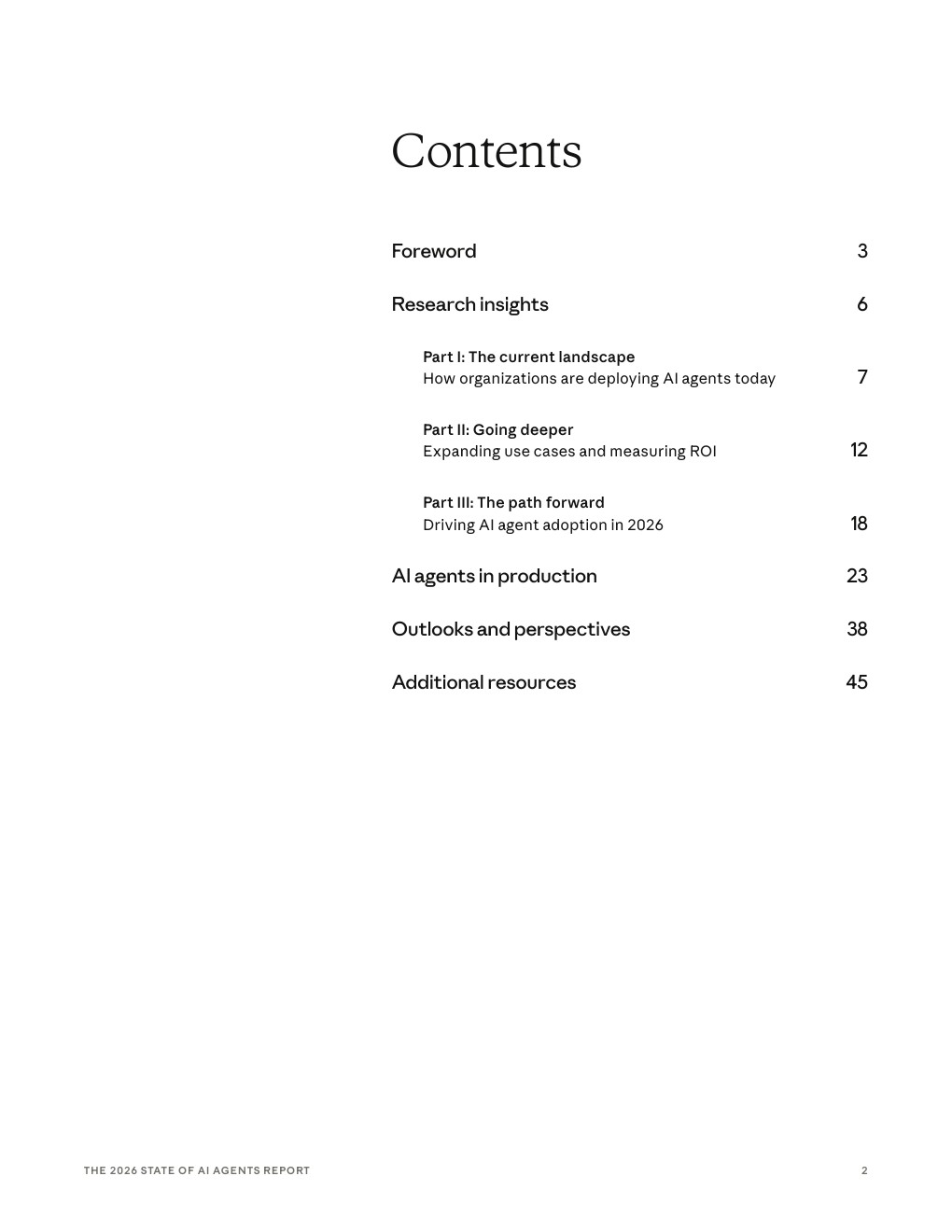 Contents

Foreword 3

Research insights 6

Part I: The current landscape
How organizations are deploying AI agents today 7

Part II: Going deeper
Expanding use cases and measuring ROI 12

Part III: The path forward
Driving AI agent adoption in 2026 18

AI agents in production 23

Outlooks and perspectives 38

Additional resources 45

THE 2026 STATE OF AI AGENTS REPORT 2